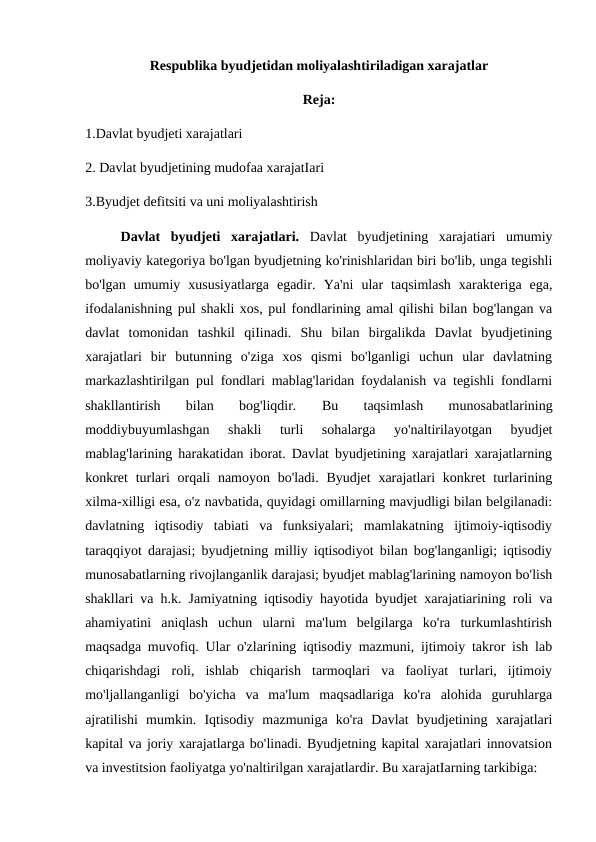 Respublika byudjetidan moliyalashtiriladigan xarajatlar

Reja:

1.Davlat byudjeti xarajatlari

2. Davlat byudjetining mudofaa xarajatIari

3.Byudjet defitsiti va uni moliyalashtirish

Davlat byudjeti xarajatlari. Davlat byudjetining xarajatiari umumiy moliyaviy kategoriya bo'lgan byudjetning ko'rinishlaridan biri bo'lib, unga tegishli bo'lgan umumiy xususiyatlarga egadir. Ya'ni ular taqsimlash xarakteriga ega, ifodalanishning pul shakli xos, pul fondlarining amal qilishi bilan bog'langan va davlat tomonidan tashkil qiIinadi. Shu bilan birgalikda Davlat byudjetining xarajatlari bir butunning o'ziga xos qismi bo'lganligi uchun ular davlatning markazlashtirilgan pul fondlari mablag'laridan foydalanish va tegishli fondlarni shakllantirish bilan bog'liqdir. Bu taqsimlash munosabatlarining moddiybuyumlashgan shakli turli sohalarga yo'naltirilayotgan byudjet mablag'larining harakatidan iborat. Davlat byudjetining xarajatlari xarajatlarning konkret turlari orqali namoyon bo'ladi. Byudjet xarajatlari konkret turlarining xilma-xilligi esa, o'z navbatida, quyidagi omillarning mavjudligi bilan belgilanadi: davlatning iqtisodiy tabiati va funksiyalari; mamlakatning ijtimoiy-iqtisodiy taraqqiyot darajasi; byudjetning milliy iqtisodiyot bilan bog'langanligi; iqtisodiy munosabatlarning rivojlanganlik darajasi; byudjet mablag'larining namoyon bo'lish shakllari va h.k. Jamiyatning iqtisodiy hayotida byudjet xarajatiarining roli va ahamiyatini aniqlash uchun ularni ma'lum belgilarga ko'ra turkumlashtirish maqsadga muvofiq. Ular o'zlarining iqtisodiy mazmuni, ijtimoiy takror ish lab chiqarishdagi roli, ishlab chiqarish tarmoqlari va faoliyat turlari, ijtimoiy mo'ljallanganligi bo'yicha va ma'lum maqsadlariga ko'ra alohida guruhlarga ajratilishi mumkin. Iqtisodiy mazmuniga ko'ra Davlat byudjetining xarajatlari kapital va joriy xarajatlarga bo'linadi. Byudjetning kapital xarajatlari innovatsion va investitsion faoliyatga yo'naltirilgan xarajatlardir. Bu xarajatIarning tarkibiga: